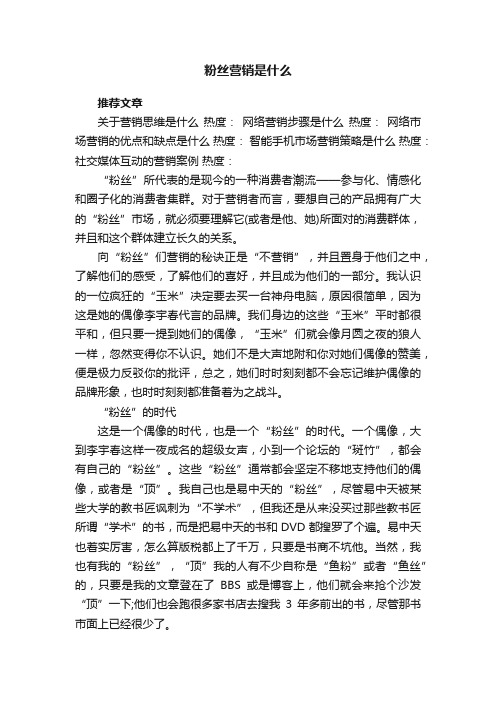 粉丝营销是什么

推荐文章

关于营销思维是什么 热度： 网络营销步骤是什么 热度： 网络市场营销的优点和缺点是什么 热度： 智能手机市场营销策略是什么 热度： 社交媒体互动的营销案例 热度：

“粉丝”所代表的是现今的一种消费者潮流——参与化、情感化和圈子化的消费者集群。对于营销者而言，要想自己的产品拥有广大的“粉丝”市场，就必须要理解它(或者是他、她)所面对的消费群体，并且和这个群体建立长久的关系。

向“粉丝”们营销的秘诀正是“不营销”，并且置身于他们之中，了解他们的感受，了解他们的喜好，并且成为他们的一部分。我认识的一位疯狂的“玉米”决定要去买一台神舟电脑，原因很简单，因为这是她的偶像李宇春代言的品牌。我们身边的这些“玉米”平时都很平和，但只要一提到她们的偶像，“玉米”们就会像月圆之夜的狼人一样，忽然变得你不认识。她们不是大声地附和你对她们偶像的赞美，便是极力反驳你的批评，总之，她们时时刻刻都不会忘记维护偶像的品牌形象，也时时刻刻都准备着为之战斗。

“粉丝”的时代

这是一个偶像的时代，也是一个“粉丝”的时代。一个偶像，大到李宇春这样一夜成名的超级女声，小到一个论坛的“斑竹”，都会有自己的“粉丝”。这些“粉丝”通常都会坚定不移地支持他们的偶像，或者是“顶”。我自己也是易中天的“粉丝”，尽管易中天被某些大学的教书匠讽刺为“不学术”，但我还是从来没买过那些教书匠所谓“学术”的书，而是把易中天的书和 DVD 都搜罗了个遍。易中天也着实厉害，怎么算版税都上了千万，只要是书商不坑他。当然，我也有我的“粉丝”，“顶”我的人有不少自称是“鱼粉”或者“鱼丝”的，只要是我的文章登在了 BBS 或是博客上，他们就会来抢个沙发“顶”一下;他们也会跑很多家书店去搜我 3 年多前出的书，尽管那书市面上已经很少了。